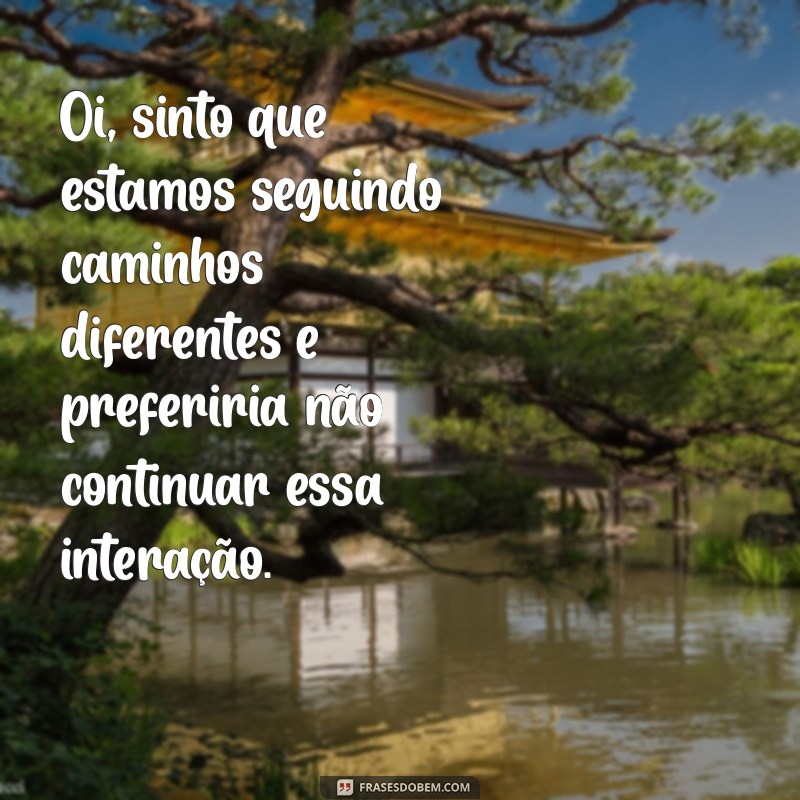 Oi, sinto que estamos seguindo caminhos diferentes e preferiria não continuar essa interação.

FRASESDOBEM.COM